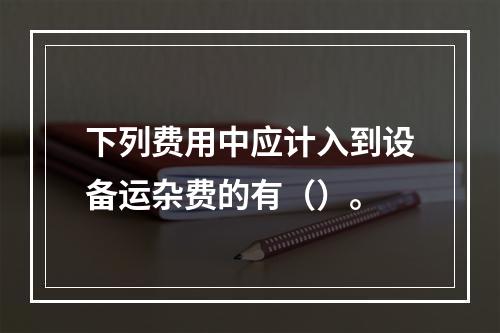 下列费用中应计入到设备运杂费的有（）。